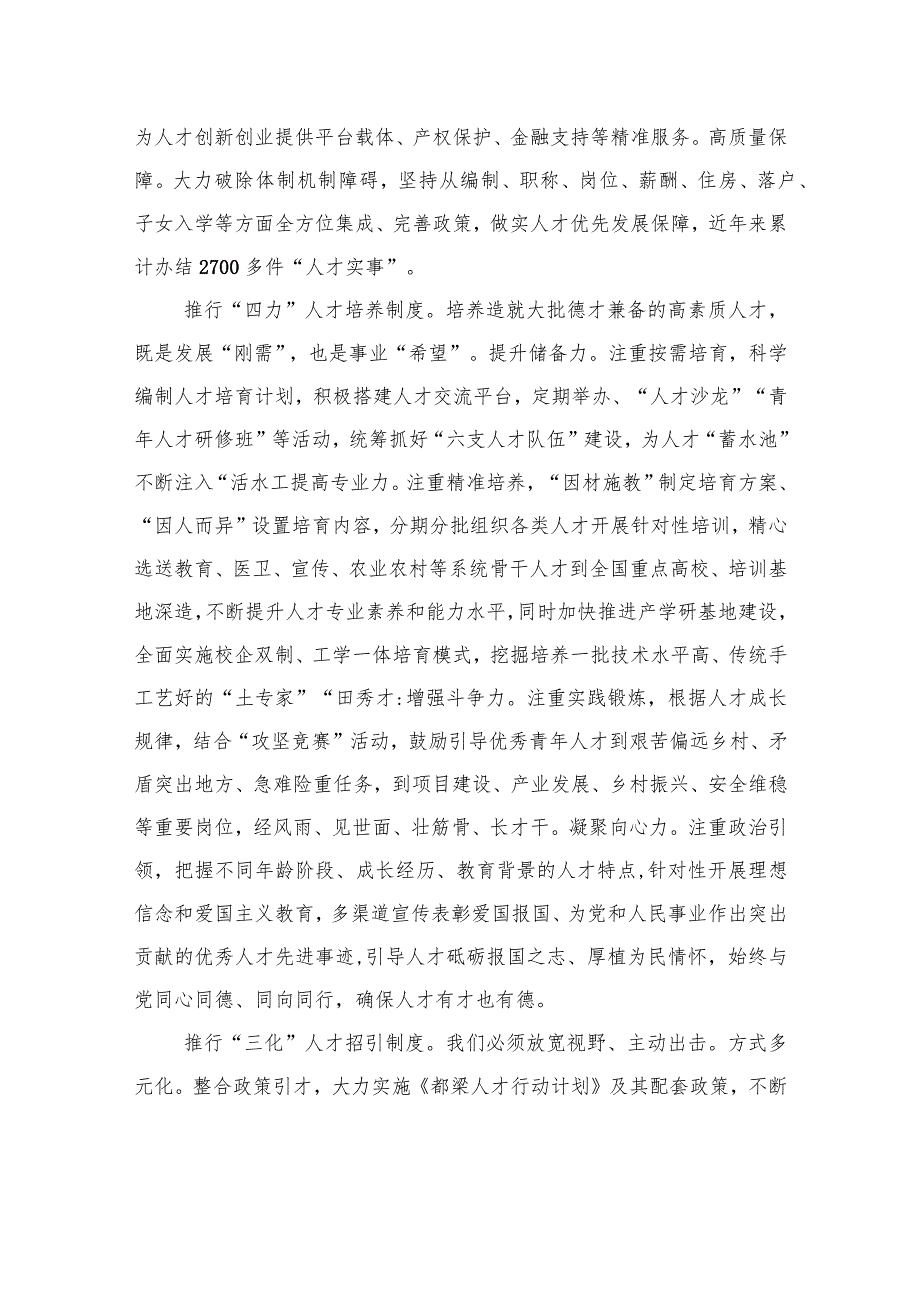 为人才创新创业提供平台载体、产权保护、金融支持等精准服务。高质量保障。大力破除体制机制障碍，坚持从编制、职称、岗位、薪酬、住房、落户、子女入学等方面全方位集成、完善政策，做实人才优先发展保障，近年来累计办结2700多件“人才实事”。

推行“四力”人才培养制度。培养造就大批德才兼备的高素质人才，既是发展“刚需”，也是事业“希望”。提升储备力。注重按需培育，科学编制人才培育计划，积极搭建人才交流平台，定期举办、“人才沙龙”“青年人才研修班”等活动，统筹抓好“六支人才队伍”建设，为人才“蓄水池”不断注入“活水工提高专业力。注重精准培养，“因材施教”制定培育方案、“因人而异”设置培育内容，分期分批组织各类人才开展针对性培训，精心选送教育、医卫、宣传、农业农村等系统骨干人才到全国重点高校、培训基地深造，不断提升人才专业素养和能力水平，同时加快推进产学研基地建设，全面实施校企双制、工学一体培育模式，挖掘培养一批技术水平高、传统手工艺好的“土专家”“田秀才:增强斗争力。注重实践锻炼，根据人才成长规律，结合“攻坚竞赛”活动，鼓励引导优秀青年人才到艰苦偏远乡村、矛盾突出地方、急难险重任务，到项目建设、产业发展、乡村振兴、安全维稳等重要岗位，经风雨、见世面、壮筋骨、长才干。凝聚向心力。注重政治引领，把握不同年龄阶段、成长经历、教育背景的人才特点，针对性开展理想信念和爱国主义教育，多渠道宣传表彰爱国报国、为党和人民事业作出突出贡献的优秀人才先进事迹，引导人才砥砺报国之志、厚植为民情怀，始终与党同心同德、同向同行，确保人才有才也有德。

推行“三化”人才招引制度。我们必须放宽视野、主动出击。方式多元化。整合政策引才，大力实施《都梁人才行动计划》及其配套政策，不断